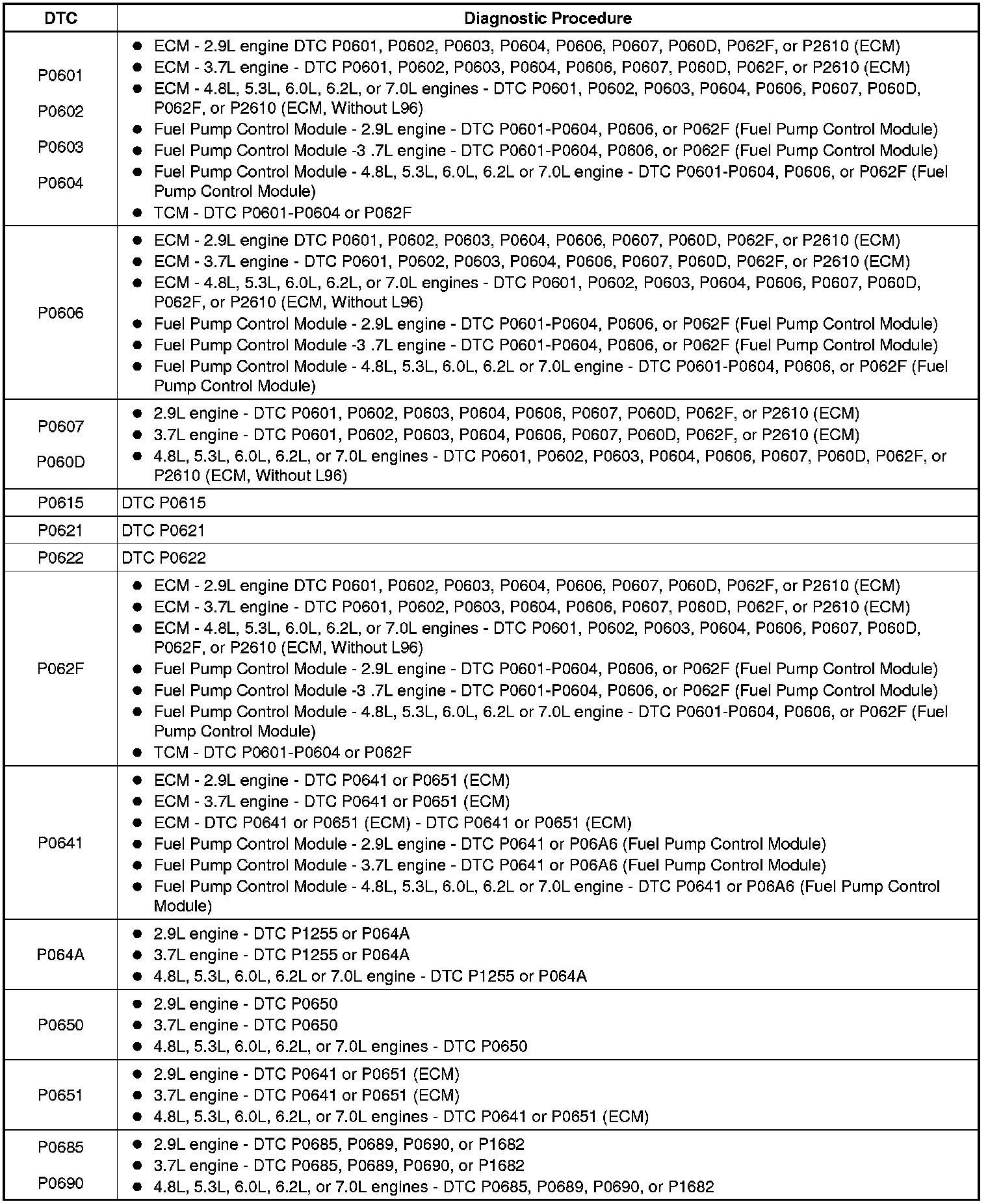 | DTC | Diagnostic Procedure |
|---|---|
| P0601 P0602 P0603 P0604 | • ECM - 2.9L engine DTC P0601, P0602, P0603, P0604, P0606, P0607, P060D, P062F, or P2610 (ECM) • ECM - 3.7L engine - DTC P0601, P0602, P0603, P0604, P0606, P0607, P060D, P062F, or P2610 (ECM) • ECM - 4.8L, 5.3L, 6.0L, 6.2L, or 7.0L engines - DTC P0601, P0602, P0603, P0604, P0606, P0607, P060D, P062F, or P2610 (ECM, Without L96) • Fuel Pump Control Module - 2.9L engine - DTC P0601-P0604, P0606, or P062F (Fuel Pump Control Module) • Fuel Pump Control Module -3 .7L engine - DTC P0601-P0604, P0606, or P062F (Fuel Pump Control Module) • Fuel Pump Control Module - 4.8L, 5.3L, 6.0L, 6.2L or 7.0L engine - DTC P0601-P0604, P0606, or P062F (Fuel Pump Control Module) • TCM - DTC P0601-P0604 or P062F |
| P0606 | • ECM - 2.9L engine DTC P0601, P0602, P0603, P0604, P0606, P0607, P060D, P062F, or P2610 (ECM) • ECM - 3.7L engine - DTC P0601, P0602, P0603, P0604, P0606, P0607, P060D, P062F, or P2610 (ECM) • ECM - 4.8L, 5.3L, 6.0L, 6.2L, or 7.0L engines - DTC P0601, P0602, P0603, P0604, P0606, P0607, P060D, P062F, or P2610 (ECM, Without L96) • Fuel Pump Control Module - 2.9L engine - DTC P0601-P0604, P0606, or P062F (Fuel Pump Control Module) • Fuel Pump Control Module -3 .7L engine - DTC P0601-P0604, P0606, or P062F (Fuel Pump Control Module) • Fuel Pump Control Module - 4.8L, 5.3L, 6.0L, 6.2L or 7.0L engine - DTC P0601-P0604, P0606, or P062F (Fuel Pump Control Module) |
| P0607 P060D | • 2.9L engine - DTC P0601, P0602, P0603, P0604, P0606, P0607, P060D, P062F, or P2610 (ECM) • 3.7L engine - DTC P0601, P0602, P0603, P0604, P0606, P0607, P060D, P062F, or P2610 (ECM) • 4.8L, 5.3L, 6.0L, 6.2L, or 7.0L engines - DTC P0601, P0602, P0603, P0604, P0606, P0607, P060D, P062F, or P2610 (ECM, Without L96) |
| P0615 | DTC P0615 |
| P0621 | DTC P0621 |
| P0622 | DTC P0622 |
| P062F | • ECM - 2.9L engine DTC P0601, P0602, P0603, P0604, P0606, P0607, P060D, P062F, or P2610 (ECM) • ECM - 3.7L engine - DTC P0601, P0602, P0603, P0604, P0606, P0607, P060D, P062F, or P2610 (ECM) • ECM - 4.8L, 5.3L, 6.0L, 6.2L, or 7.0L engines - DTC P0601, P0602, P0603, P0604, P0606, P0607, P060D, P062F, or P2610 (ECM, Without L96) • Fuel Pump Control Module - 2.9L engine - DTC P0601-P0604, P0606, or P062F (Fuel Pump Control Module) • Fuel Pump Control Module -3 .7L engine - DTC P0601-P0604, P0606, or P062F (Fuel Pump Control Module) • Fuel Pump Control Module - 4.8L, 5.3L, 6.0L, 6.2L or 7.0L engine - DTC P0601-P0604, P0606, or P062F (Fuel Pump Control Module) • TCM - DTC P0601-P0604 or P062F |
| P0641 | • ECM - 2.9L engine - DTC P0641 or P0651 (ECM) • ECM - 3.7L engine - DTC P0641 or P0651 (ECM) • ECM - DTC P0641 or P0651 (ECM) - DTC P0641 or P0651 (ECM) • Fuel Pump Control Module - 2.9L engine - DTC P0641 or P06A6 (Fuel Pump Control Module) • Fuel Pump Control Module - 3.7L engine - DTC P0641 or P06A6 (Fuel Pump Control Module) • Fuel Pump Control Module - 4.8L, 5.3L, 6.0L, 6.2L or 7.0L engine - DTC P0641 or P06A6 (Fuel Pump Control Module) |
| P064A | • 2.9L engine - DTC P1255 or P064A • 3.7L engine - DTC P1255 or P064A • 4.8L, 5.3L, 6.0L, 6.2L or 7.0L engine - DTC P1255 or P064A |
| P0650 | • 2.9L engine - DTC P0650 • 3.7L engine - DTC P0650 • 4.8L, 5.3L, 6.0L, 6.2L, or 7.0L engines - DTC P0650 |
| P0651 | • 2.9L engine - DTC P0641 or P0651 (ECM) • 3.7L engine - DTC P0641 or P0651 (ECM) • 4.8L, 5.3L, 6.0L, 6.2L, or 7.0L engines - DTC P0641 or P0651 (ECM) |
| P0685 P0690 | • 2.9L engine - DTC P0685, P0689, P0690, or P1682 • 3.7L engine - DTC P0685, P0689, P0690, or P1682 • 4.8L, 5.3L, 6.0L, 6.2L, or 7.0L engines - DTC P0685, P0689, P0690, or P1682 |